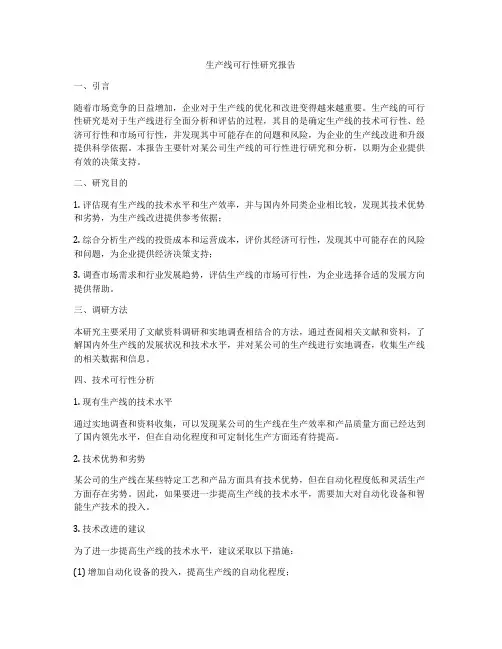 生产线可行性研究报告

一、引言

随着市场竞争的日益增加，企业对于生产线的优化和改进变得越来越重要。生产线的可行性研究是对于生产线进行全面分析和评估的过程，其目的是确定生产线的技术可行性、经济可行性和市场可行性，并发现其中可能存在的问题和风险，为企业的生产线改进和升级提供科学依据。本报告主要针对某公司生产线的可行性进行研究和分析，以期为企业提供有效的决策支持。

二、研究目的

1. 评估现有生产线的技术水平和生产效率，并与国内外同类企业相比较，发现其技术优势和劣势，为生产线改进提供参考依据；

2. 综合分析生产线的投资成本和运营成本，评价其经济可行性，发现其中可能存在的风险和问题，为企业提供经济决策支持；

3. 调查市场需求和行业发展趋势，评估生产线的市场可行性，为企业选择合适的发展方向提供帮助。

三、调研方法

本研究主要采用了文献资料调研和实地调查相结合的方法，通过查阅相关文献和资料，了解国内外生产线的发展状况和技术水平，并对某公司的生产线进行实地调查，收集生产线的相关数据和信息。

四、技术可行性分析

1. 现有生产线的技术水平

通过实地调查和资料收集，可以发现某公司的生产线在生产效率和产品质量方面已经达到了国内领先水平，但在自动化程度和可定制化生产方面还有待提高。

2. 技术优势和劣势

某公司的生产线在某些特定工艺和产品方面具有技术优势，但在自动化程度低和灵活生产方面存在劣势。因此，如果要进一步提高生产线的技术水平，需要加大对自动化设备和智能生产技术的投入。

3. 技术改进的建议

为了进一步提高生产线的技术水平，建议采取以下措施：

(1) 增加自动化设备的投入，提高生产线的自动化程度；